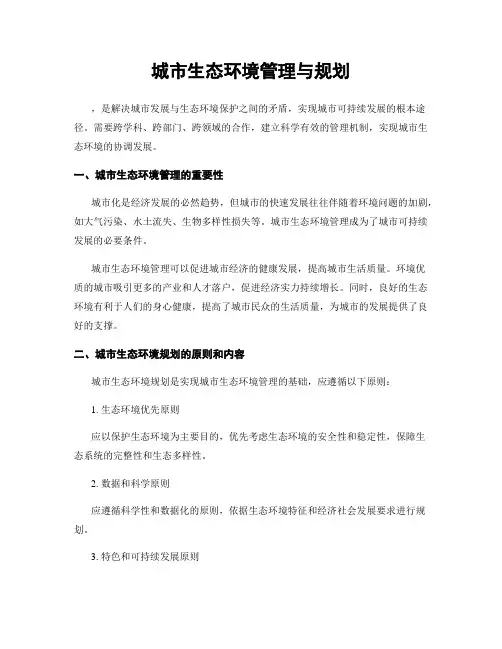 城市生态环境管理与规划

，是解决城市发展与生态环境保护之间的矛盾，实现城市可持续发展的根本途径。需要跨学科、跨部门、跨领域的合作，建立科学有效的管理机制，实现城市生态环境的协调发展。

一、城市生态环境管理的重要性

城市化是经济发展的必然趋势，但城市的快速发展往往伴随着环境问题的加剧，如大气污染、水土流失、生物多样性损失等。城市生态环境管理成为了城市可持续发展的必要条件。

城市生态环境管理可以促进城市经济的健康发展，提高城市生活质量。环境优质的城市吸引更多的产业和人才落户，促进经济实力持续增长。同时，良好的生态环境有利于人们的身心健康，提高了城市民众的生活质量，为城市的发展提供了良好的支撑。

二、城市生态环境规划的原则和内容

城市生态环境规划是实现城市生态环境管理的基础，应遵循以下原则：

1. 生态环境优先原则

应以保护生态环境为主要目的，优先考虑生态环境的安全性和稳定性，保障生态系统的完整性和生态多样性。

2. 数据和科学原则

应遵循科学性和数据化的原则，依据生态环境特征和经济社会发展要求进行规划。

3. 特色和可持续发展原则